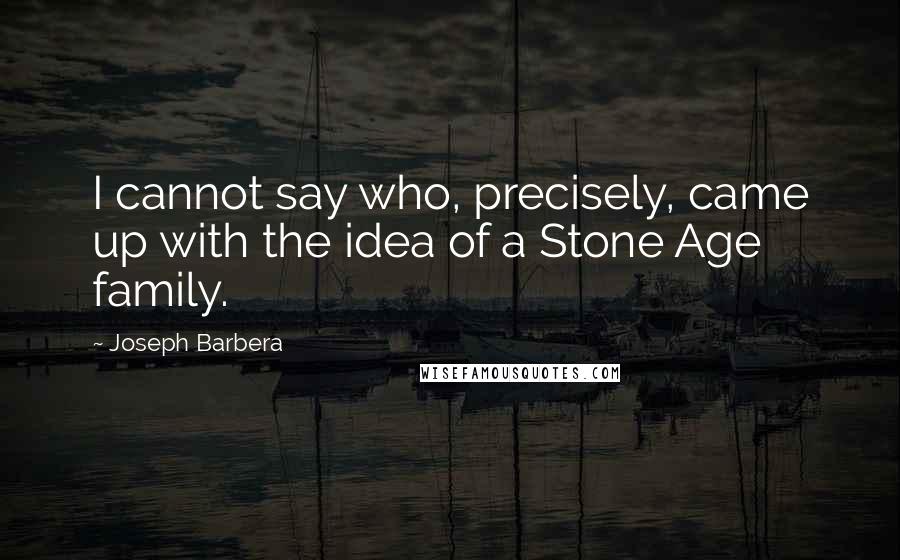 I cannot say who, precisely, came up with the idea of a Stone Age family.

~ Joseph Barbera

WISEFAMOUSQUOTES.COM